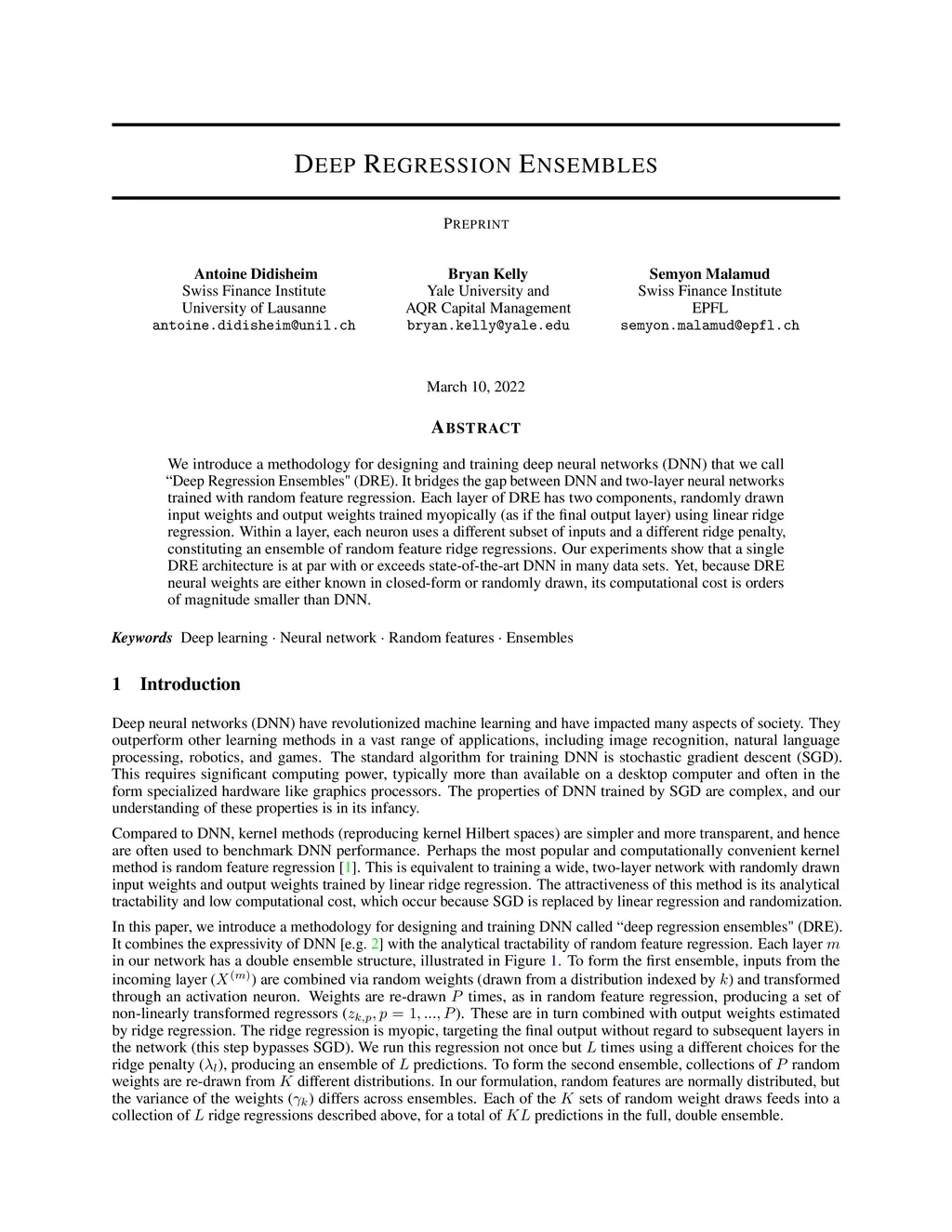 DEEP REGRESSION ENSEMBLES

PREPRINT

Antoine Didisheim
Swiss Finance Institute
University of Lausanne
antoine.didisheim@unil.ch

Bryan Kelly
Yale University and
AQR Capital Management
bryan.kelly@yale.edu

Semyon Malamud
Swiss Finance Institute
EPFL
semyon.malamud@epfl.ch

March 10, 2022

ABSTRACT

We introduce a methodology for designing and training deep neural networks (DNN) that we call “Deep Regression Ensembles" (DRE). It bridges the gap between DNN and two-layer neural networks trained with random feature regression. Each layer of DRE has two components, randomly drawn input weights and output weights trained myopically (as if the final output layer) using linear ridge regression. Within a layer, each neuron uses a different subset of inputs and a different ridge penalty, constituting an ensemble of random feature ridge regressions. Our experiments show that a single DRE architecture is at par with or exceeds state-of-the-art DNN in many data sets. Yet, because DRE neural weights are either known in closed-form or randomly drawn, its computational cost is orders of magnitude smaller than DNN.

Keywords Deep learning · Neural network · Random features · Ensembles

1 Introduction

Deep neural networks (DNN) have revolutionized machine learning and have impacted many aspects of society. They outperform other learning methods in a vast range of applications, including image recognition, natural language processing, robotics, and games. The standard algorithm for training DNN is stochastic gradient descent (SGD). This requires significant computing power, typically more than available on a desktop computer and often in the form specialized hardware like graphics processors. The properties of DNN trained by SGD are complex, and our understanding of these properties is in its infancy.

Compared to DNN, kernel methods (reproducing kernel Hilbert spaces) are simpler and more transparent, and hence are often used to benchmark DNN performance. Perhaps the most popular and computationally convenient kernel method is random feature regression [1]. This is equivalent to training a wide, two-layer network with randomly drawn input weights and output weights trained by linear ridge regression. The attractiveness of this method is its analytical tractability and low computational cost, which occur because SGD is replaced by linear regression and randomization.

In this paper, we introduce a methodology for designing and training DNN called “deep regression ensembles" (DRE). It combines the expressivity of DNN [e.g. 2] with the analytical tractability of random feature regression. Each layer $m$ in our network has a double ensemble structure, illustrated in Figure 1. To form the first ensemble, inputs from the incoming layer ($X^{(m)}$) are combined via random weights (drawn from a distribution indexed by $k$) and transformed through an activation neuron. Weights are re-drawn $P$ times, as in random feature regression, producing a set of non-linearly transformed regressors ($z_{k,p}, p = 1, ..., P$). These are in turn combined with output weights estimated by ridge regression. The ridge regression is myopic, targeting the final output without regard to subsequent layers in the network (this step bypasses SGD). We run this regression not once but $L$ times using a different choices for the ridge penalty ($\lambda_l$), producing an ensemble of $L$ predictions. To form the second ensemble, collections of $P$ random weights are re-drawn from $K$ different distributions. In our formulation, random features are normally distributed, but the variance of the weights ($\gamma_k$) differs across ensembles. Each of the $K$ sets of random weight draws feeds into a collection of $L$ ridge regressions described above, for a total of $KL$ predictions in the full, double ensemble.